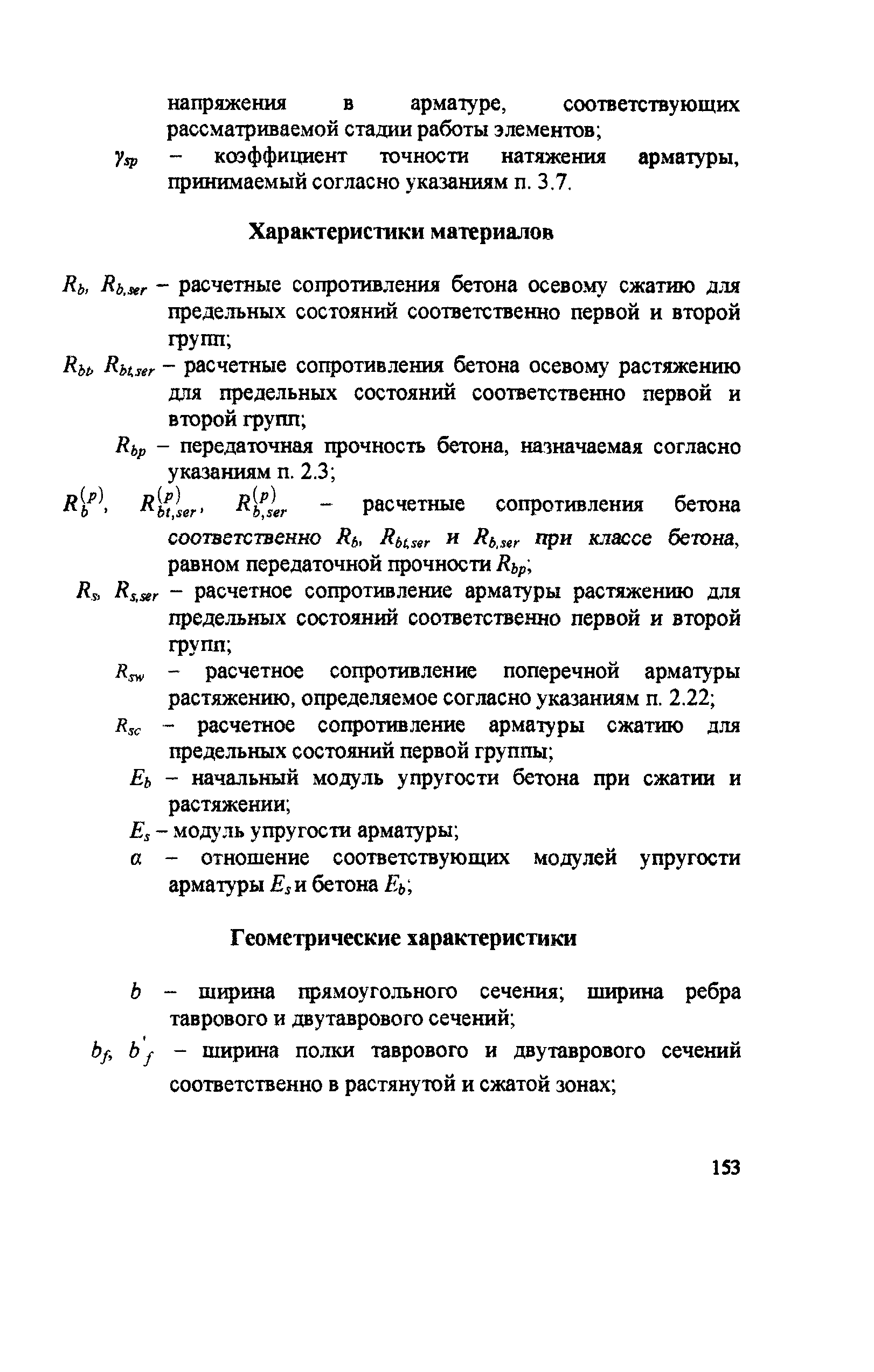 напряжения в арматуре, соответствующих рассматриваемой стадии работы элементов;

$\gamma_{sp}$ – коэффициент точности натяжения арматуры, принимаемый согласно указаниям п. 3.7.

Характеристики материалов

$R_b$, $R_{b,ser}$ – расчетные сопротивления бетона осевому сжатию для предельных состояний соответственно первой и второй групп;

$R_{bt}$, $R_{bt,ser}$ – расчетные сопротивления бетона осевому растяжению для предельных состояний соответственно первой и второй групп;

$R_{bp}$ – передаточная прочность бетона, назначаемая согласно указаниям п. 2.3;

$R_b^{(p)}$, $R_{bt,ser}^{(p)}$, $R_{b,ser}^{(p)}$ – расчетные сопротивления бетона соответственно $R_b$, $R_{bt,ser}$ и $R_{b,ser}$ при классе бетона, равном передаточной прочности $R_{bp}$;

$R_s$, $R_{s,ser}$ – расчетное сопротивление арматуры растяжению для предельных состояний соответственно первой и второй групп;

$R_{sw}$ – расчетное сопротивление поперечной арматуры растяжению, определяемое согласно указаниям п. 2.22;

$R_{sc}$ – расчетное сопротивление арматуры сжатию для предельных состояний первой группы;

$E_b$ – начальный модуль упругости бетона при сжатии и растяжении;

$E_s$ – модуль упругости арматуры;

$\alpha$ – отношение соответствующих модулей упругости арматуры $E_s$ и бетона $E_b$;

Геометрические характеристики

$b$ – ширина прямоугольного сечения; ширина ребра таврового и двутаврового сечений;

$b_f$, $b'_f$ – ширина полки таврового и двутаврового сечений соответственно в растянутой и сжатой зонах;

153